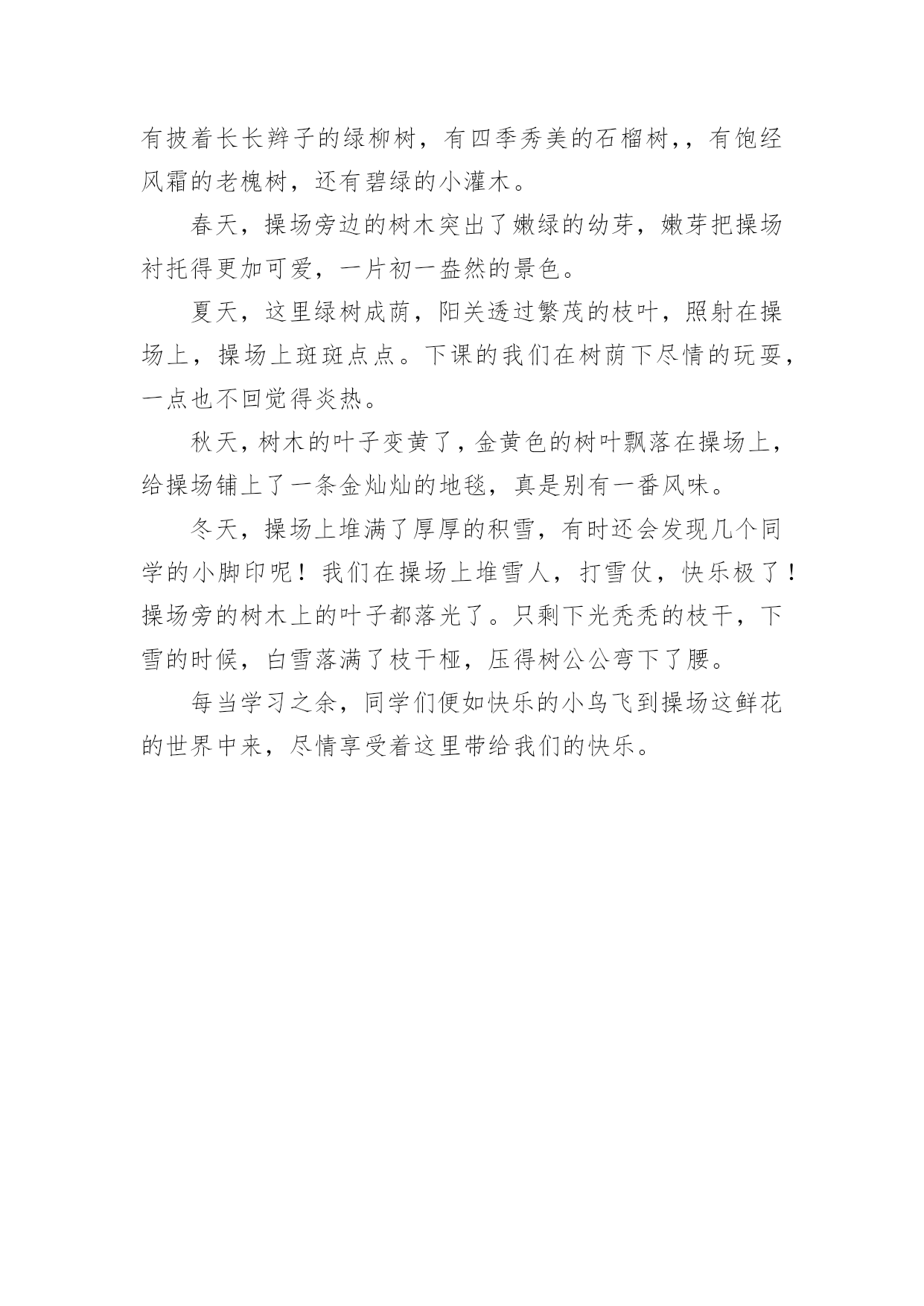 有披着长长辫子的绿柳树，有四季秀美的石榴树,，有饱经风霜的老槐树，还有碧绿的小灌木。

春天，操场旁边的树木突出了嫩绿的幼芽，嫩芽把操场衬托得更加可爱，一片初一盎然的景色。

夏天，这里绿树成荫，阳关透过繁茂的枝叶，照射在操场上，操场上斑斑点点。下课的我们在树荫下尽情的玩耍，一点也不回觉得炎热。

秋天，树木的叶子变黄了，金黄色的树叶飘落在操场上，给操场铺上了一条金灿灿的地毯，真是别有一番风味。

冬天，操场上堆满了厚厚的积雪，有时还会发现几个同学的小脚印呢！我们在操场上堆雪人，打雪仗，快乐极了！操场旁的树木上的叶子都落光了。只剩下光秃秃的枝干，下雪的时候，白雪落满了枝干桠，压得树公公弯下了腰。

每当学习之余，同学们便如快乐的小鸟飞到操场这鲜花的世界中来，尽情享受着这里带给我们的快乐。